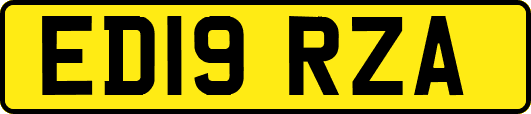 ED19 RZA